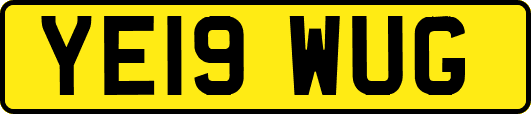 YE19 WUG